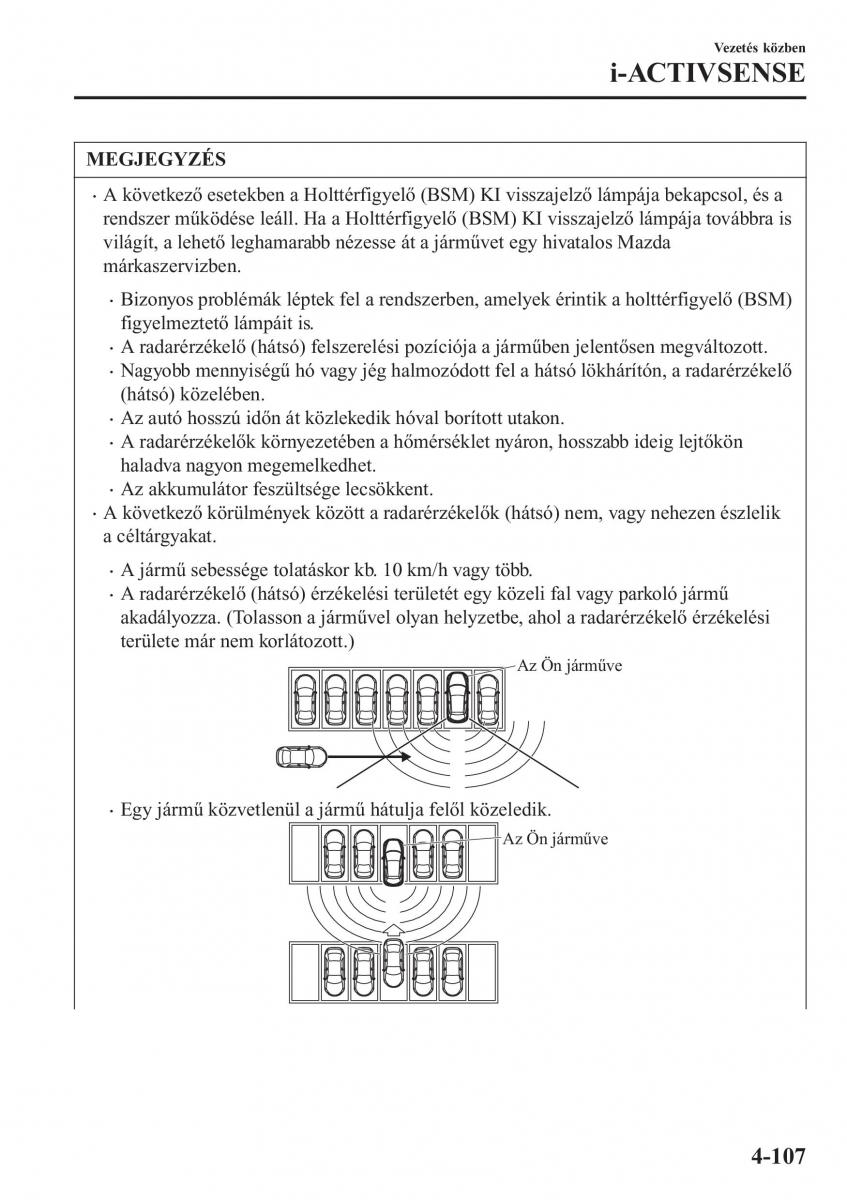 Vezetés közben
i-ACTIVSENSE

MEGJEGYZÉS

· A következő esetekben a Holttérfigyelő (BSM) KI visszajelző lámpája bekapcsol, és a rendszer működése leáll. Ha a Holttérfigyelő (BSM) KI visszajelző lámpája továbbra is világít, a lehető leghamarabb nézesse át a járművet egy hivatalos Mazda márkaszervizben.

· Bizonyos problémák léptek fel a rendszerben, amelyek érintik a holttérfigyelő (BSM) figyelmeztető lámpáit is.
· A radarérzékelő (hátsó) felszerelési pozíciója a járműben jelentősen megváltozott.
· Nagyobb mennyiségű hó vagy jég halmozódott fel a hátsó lökhárítón, a radarérzékelő (hátsó) közelében.
· Az autó hosszú időn át közlekedik hóval borított utakon.
· A radarérzékelők környezetében a hőmérséklet nyáron, hosszabb ideig lejtőkön haladva nagyon megemelkedhet.
· Az akkumulátor feszültsége lecsökkent.

· A következő körülmények között a radarérzékelők (hátsó) nem, vagy nehezen észlelik a céltárgyakat.

· A jármű sebessége tolatáskor kb. 10 km/h vagy több.
· A radarérzékelő (hátsó) érzékelési területét egy közeli fal vagy parkoló jármű akadályozza. (Tolasson a járművel olyan helyzetbe, ahol a radarérzékelő érzékelési területe már nem korlátozott.)

Az Ön járműve

· Egy jármű közvetlenül a jármű hátulja felől közeledik.

Az Ön járműve

4-107